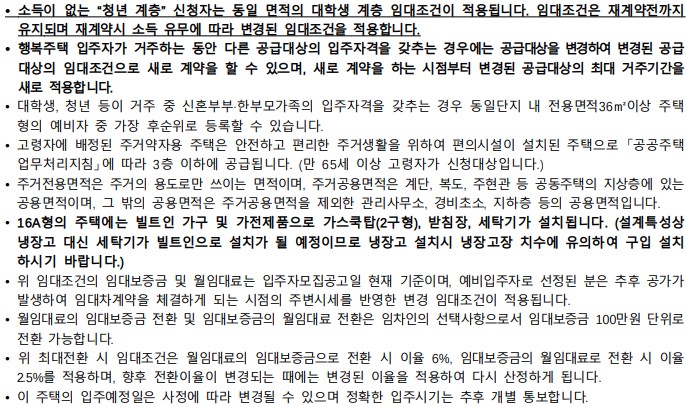 • 소득이 없는 "청년 계층" 신청자는 동일 면적의 대학생 계층 임대조건이 적용됩니다. 임대조건은 재계약전까지 유지되며 재계약시 소득 유무에 따라 변경된 임대조건을 적용합니다.
• 행복주택 입주자가 거주하는 동안 다른 공급대상의 입주자격을 갖추는 경우에는 공급대상을 변경하여 변경된 공급대상의 임대조건으로 새로 계약을 할 수 있으며, 새로 계약을 하는 시점부터 변경된 공급대상의 최대 거주기간을 새로 적용합니다.
• 대학생, 청년 등이 거주 중 신혼부부·한부모가족의 입주자격을 갖추는 경우 동일단지 내 전용면적36㎡이상 주택형의 예비자 중 가장 후순위로 등록할 수 있습니다.
• 고령자에 배정된 주거약자용 주택은 안전하고 편리한 주거생활을 위하여 편의시설이 설치된 주택으로 「공공주택 업무처리지침」에 따라 3층 이하에 공급됩니다. (만 65세 이상 고령자가 신청대상입니다.)
• 주거전용면적은 주거의 용도로만 쓰이는 면적이며, 주거공용면적은 계단, 복도, 주현관 등 공동주택의 지상층에 있는 공용면적이며, 그 밖의 공용면적은 주거공용면적을 제외한 관리사무소, 경비초소, 지하층 등의 공용면적입니다.
• 16A형의 주택에는 빌트인 가구 및 가전제품으로 가스쿡탑(2구형), 받침장, 세탁기가 설치됩니다. (설계특성상 냉장고 대신 세탁기가 빌트인으로 설치가 될 예정이므로 냉장고 설치시 냉장고장 치수에 유의하여 구입 설치하시기 바랍니다.)
• 위 임대조건의 임대보증금 및 월임대료는 입주자모집공고일 현재 기준이며, 예비입주자로 선정된 분은 추후 공가가 발생하여 임대차계약을 체결하게 되는 시점의 주변시세를 반영한 변경 임대조건이 적용됩니다.
• 월임대료의 임대보증금 전환 및 임대보증금의 월임대료 전환은 임차인의 선택사항으로서 임대보증금 100만원 단위로 전환 가능합니다.
• 위 최대전환 시 임대조건은 월임대료의 임대보증금으로 전환 시 이율 6%, 임대보증금의 월임대료로 전환 시 이율 2.5%를 적용하며, 향후 전환이율이 변경되는 때에는 변경된 이율을 적용하여 다시 산정하게 됩니다.
• 이 주택의 입주예정일은 사정에 따라 변경될 수 있으며 정확한 입주시기는 추후 개별 통보합니다.